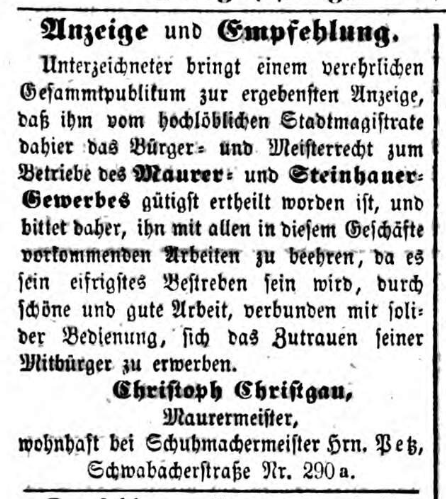 Anzeige und Empfehlung.

Unterzeichneter bringt einem verehrlichen Gesammtpublikum zur ergebensten Anzeige, daß ihm vom hochlöblichen Stadtmagistrate dahier das Bürger- und Meisterrecht zum Betriebe des Maurer- und Steinhauer-Gewerbes gütigst ertheilt worden ist, und bittet daher, ihn mit allen in diesem Geschäfte vorkommenden Arbeiten zu beehren, da es sein eifrigstes Bestreben sein wird, durch schöne und gute Arbeit, verbunden mit solider Bedienung, sich das Zutrauen seiner Mitbürger zu erwerben.

Christoph Christgau,
Maurermeister,
wohnhaft bei Schuhmachermeister Hrn. Petz,
Schwabacherstraße Nr. 290 a.